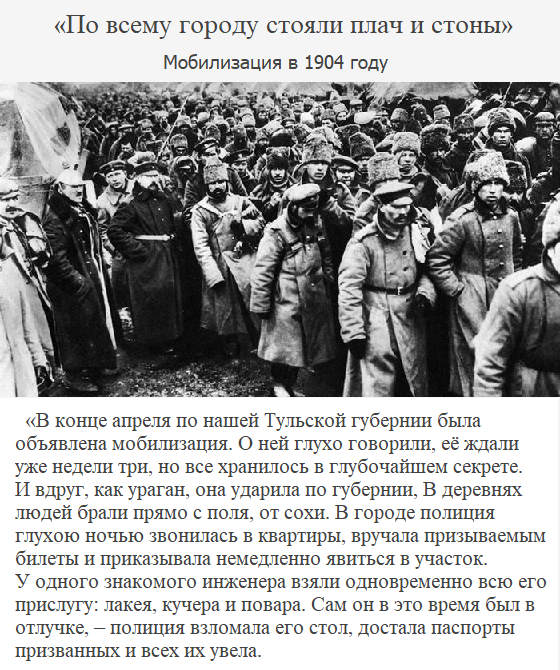 «По всему городу стояли плач и стоны»

Мобилизация в 1904 году

«В конце апреля по нашей Тульской губернии была объявлена мобилизация. О ней глухо говорили, её ждали уже недели три, но все хранилось в глубочайшем секрете. И вдруг, как ураган, она ударила по губернии, В деревнях людей брали прямо с поля, от сохи. В городе полиция глухою ночью звонилась в квартиры, вручала призываемым билеты и приказывала немедленно явиться в участок. У одного знакомого инженера взяли одновременно всю его прислугу: лакея, кучера и повара. Сам он в это время был в отлучке, – полиция взломала его стол, достала паспорты призванных и всех их увела.